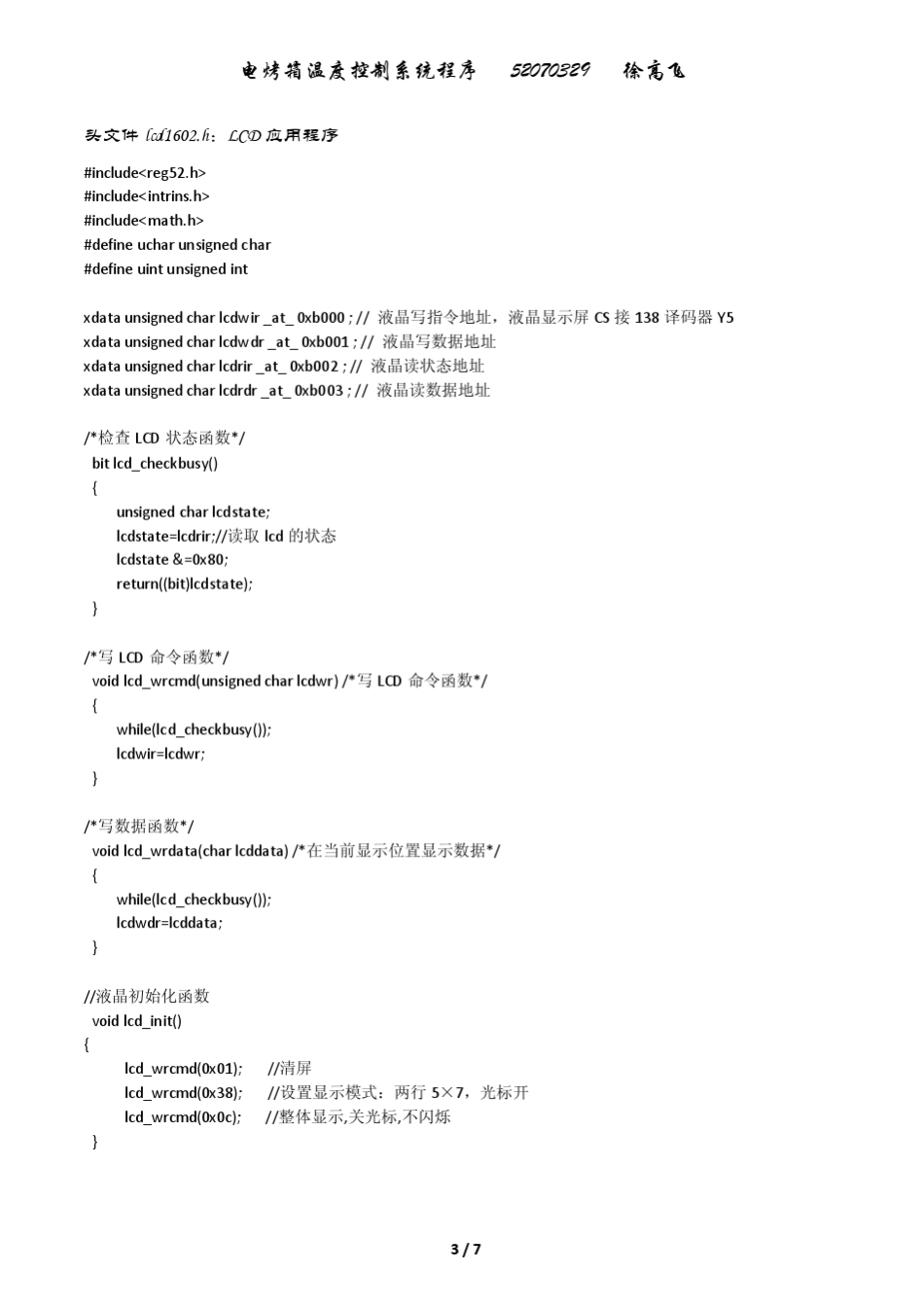 电烤箱温度控制系统程序　　52070329　　徐高飞

头文件 lcd1602.h：LCD 应用程序

#include<reg52.h>
#include<intrins.h>
#include<math.h>
#define uchar unsigned char
#define uint unsigned int

xdata unsigned char lcdwir _at_ 0xb000 ; // 液晶写指令地址，液晶显示屏 CS 接 138 译码器 Y5
xdata unsigned char lcdwdr _at_ 0xb001 ; // 液晶写数据地址
xdata unsigned char lcdrir _at_ 0xb002 ; // 液晶读状态地址
xdata unsigned char lcdrdr _at_ 0xb003 ; // 液晶读数据地址

/*检查 LCD 状态函数*/
bit lcd_checkbusy()
{
unsigned char lcdstate;
lcdstate=lcdrir;//读取 lcd 的状态
lcdstate &=0x80;
return((bit)lcdstate);
}

/*写 LCD 命令函数*/
void lcd_wrcmd(unsigned char lcdwr) /*写 LCD 命令函数*/
{
while(lcd_checkbusy());
lcdwir=lcdwr;
}

/*写数据函数*/
void lcd_wrdata(char lcddata) /*在当前显示位置显示数据*/
{
while(lcd_checkbusy());
lcdwdr=lcddata;
}

//液晶初始化函数
void lcd_init()
{
lcd_wrcmd(0x01);　　//清屏
lcd_wrcmd(0x38);　　//设置显示模式：两行 5×7，光标开
lcd_wrcmd(0x0c);　　//整体显示,关光标,不闪烁
}

3 / 7